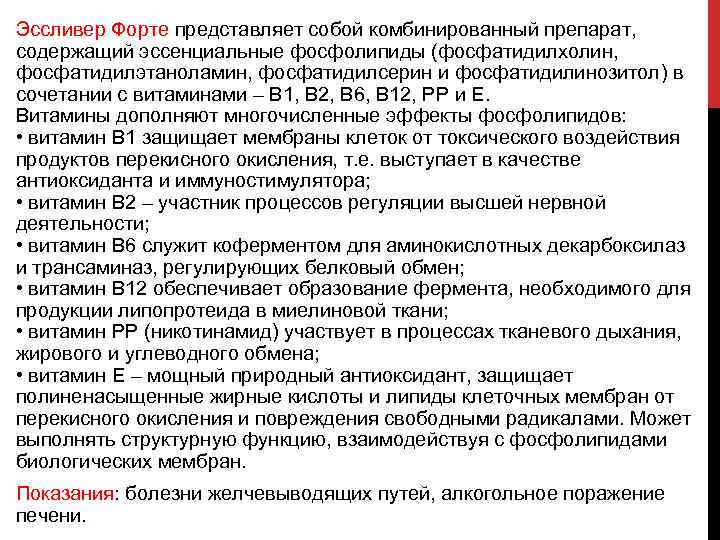 Эссливер Форте представляет собой комбинированный препарат, содержащий эссенциальные фосфолипиды (фосфатидилхолин, фосфатидилэтаноламин, фосфатидилсерин и фосфатидилинозитол) в сочетании с витаминами – В1, В2, В6, В12, РР и Е.
Витамины дополняют многочисленные эффекты фосфолипидов:
• витамин В1 защищает мембраны клеток от токсического воздействия продуктов перекисного окисления, т.е. выступает в качестве антиоксиданта и иммуностимулятора;
• витамин В2 – участник процессов регуляции высшей нервной деятельности;
• витамин В6 служит коферментом для аминокислотных декарбоксилаз и трансаминаз, регулирующих белковый обмен;
• витамин В12 обеспечивает образование фермента, необходимого для продукции липопротеида в миелиновой ткани;
• витамин РР (никотинамид) участвует в процессах тканевого дыхания, жирового и углеводного обмена;
• витамин Е – мощный природный антиоксидант, защищает полиненасыщенные жирные кислоты и липиды клеточных мембран от перекисного окисления и повреждения свободными радикалами. Может выполнять структурную функцию, взаимодействуя с фосфолипидами биологических мембран.

Показания: болезни желчевыводящих путей, алкогольное поражение печени.